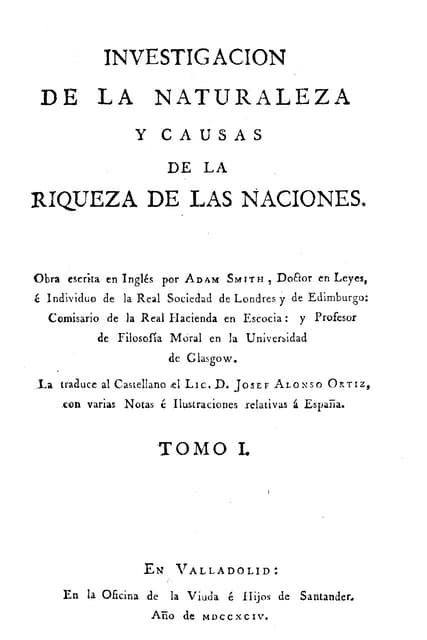 INVESTIGACION
DE LA NATURALEZA
Y CAUSAS
DE LA
RIQUEZA DE LAS NACIONES.

Obra escrita en Inglés por ADAM SMITH, Doctor en Leyes, é Individuo de la Real Sociedad de Londres y de Edimburgo: Comisario de la Real Hacienda en Escocia: y Profesor de Filosofía Moral en la Universidad de Glasgow.

La traduce al Castellano el LIC. D. JOSEF ALONSO ORTIZ, con varias Notas é Ilustraciones relativas á España.

TOMO I.

EN VALLADOLID:
En la Oficina de la Viuda é Hijos de Santander.
Año de MDCCXCIV.